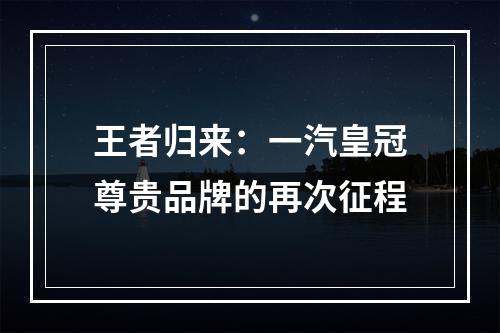 王者归来：一汽皇冠尊贵品牌的再次征程